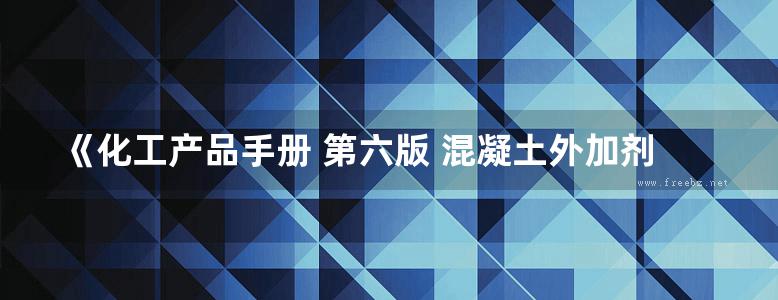 《化工产品手册 第六版 混凝土外加剂

www.freebz.net